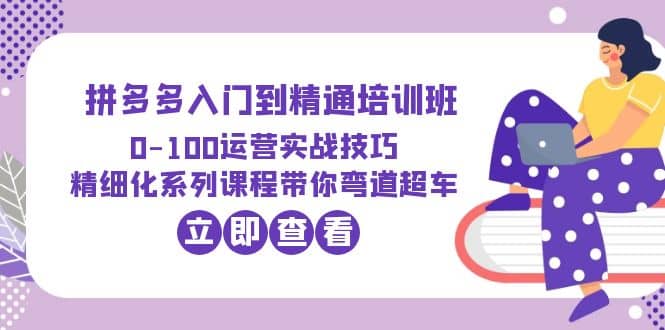 拼多多入门到精通培训班
0-100运营实战技巧
精细化系列课程带你弯道超车
立即查看